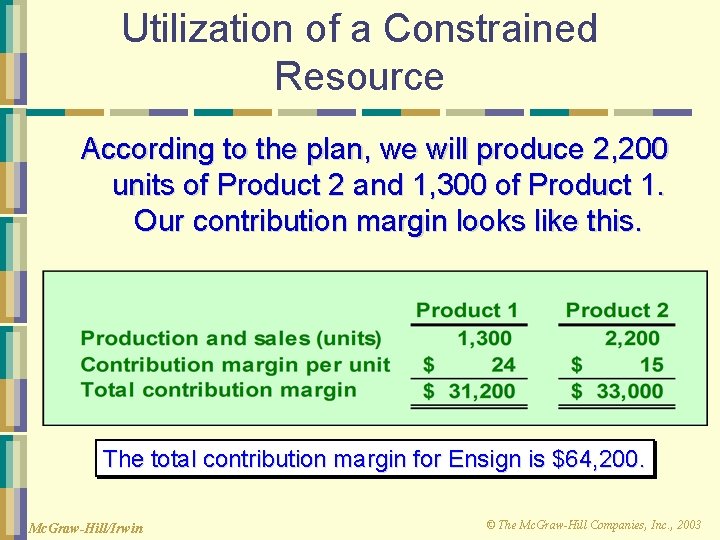 Utilization of a Constrained Resource

According to the plan, we will produce 2,200 units of Product 2 and 1,300 of Product 1. Our contribution margin looks like this.

| | Product 1 | Product 2 |
|---|---|---|
| Production and sales (units) | 1,300 | 2,200 |
| Contribution margin per unit | \$ 24 | \$ 15 |
| Total contribution margin | \$ 31,200 | \$ 33,000 |

The total contribution margin for Ensign is \$64,200.

McGraw-Hill/Irwin

© The McGraw-Hill Companies, Inc., 2003